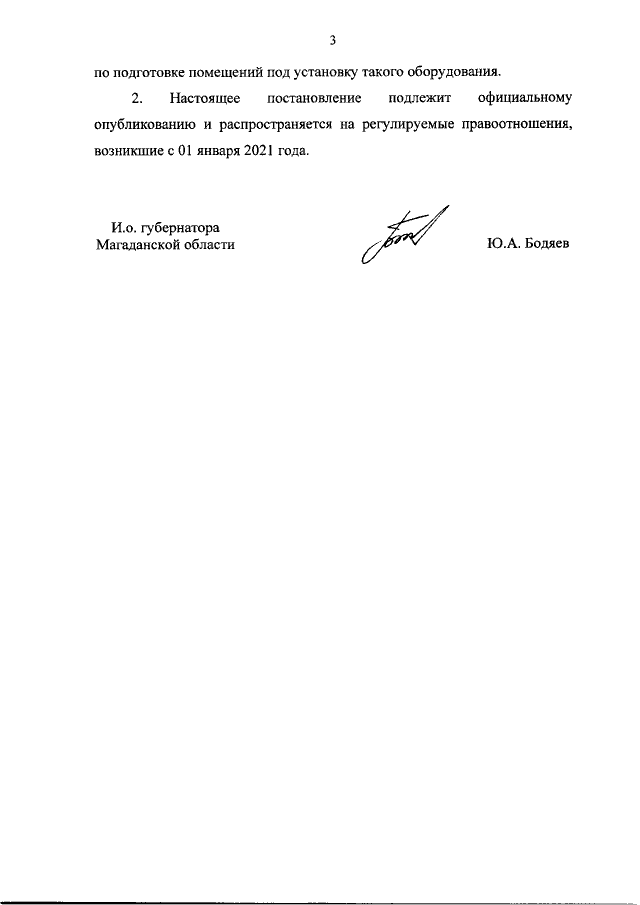 3

по подготовке помещений под установку такого оборудования.

2. Настоящее постановление подлежит официальному опубликованию и распространяется на регулируемые правоотношения, возникшие с 01 января 2021 года.

И.о. губернатора
Магаданской области

Ю.А. Бодяев